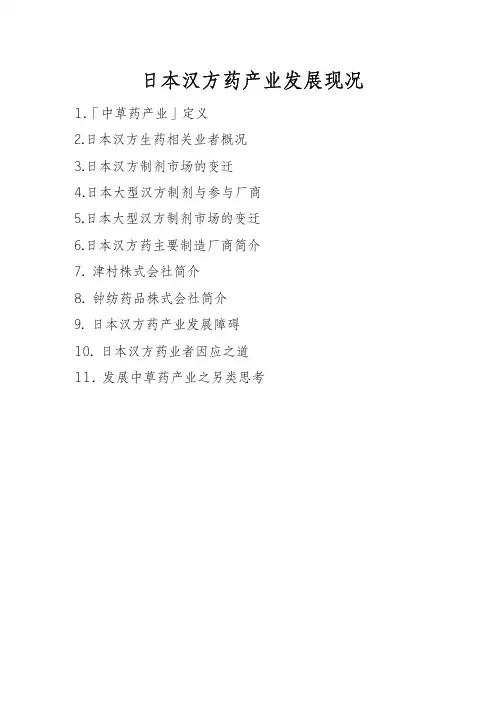 日本汉方药产业发展现况

1.「中草药产业」定义

2.日本汉方生药相关业者概况

3.日本汉方制剂市场的变迁

4.日本大型汉方制剂与参与厂商

5.日本大型汉方制剂市场的变迁

6.日本汉方药主要制造厂商简介

7.津村株式会社简介

8.钟纺药品株式会社简介

9.日本汉方药产业发展障碍

10.日本汉方药业者因应之道

11.发展中草药产业之另类思考